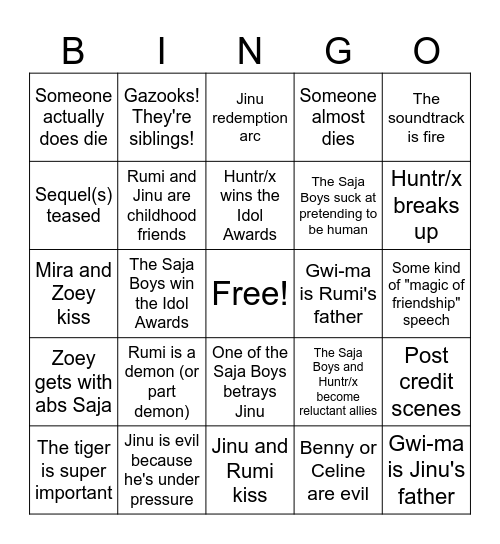 | B | I | N | G | O |
|---|---|---|---|---|
| Someone actually does die | Gazooks! They're siblings! | Jinu redemption arc | Someone almost dies | The soundtrack is fire |
| Sequel(s) teased | Rumi and Jinu are childhood friends | Huntr/x wins the Idol Awards | The Saja Boys suck at pretending to be human | Huntr/x breaks up |
| Mira and Zoey kiss | The Saja Boys win the Idol Awards | Free! | Gwi-ma is Rumi's father | Some kind of "magic of friendship" speech |
| Zoey gets with abs Saja | Rumi is a demon (or part demon) | One of the Saja Boys betrays Jinu | The Saja Boys and Huntr/x become reluctant allies | Post credit scenes |
| The tiger is super important | Jinu is evil because he's under pressure | Jinu and Rumi kiss | Benny or Celine are evil | Gwi-ma is Jinu's father |